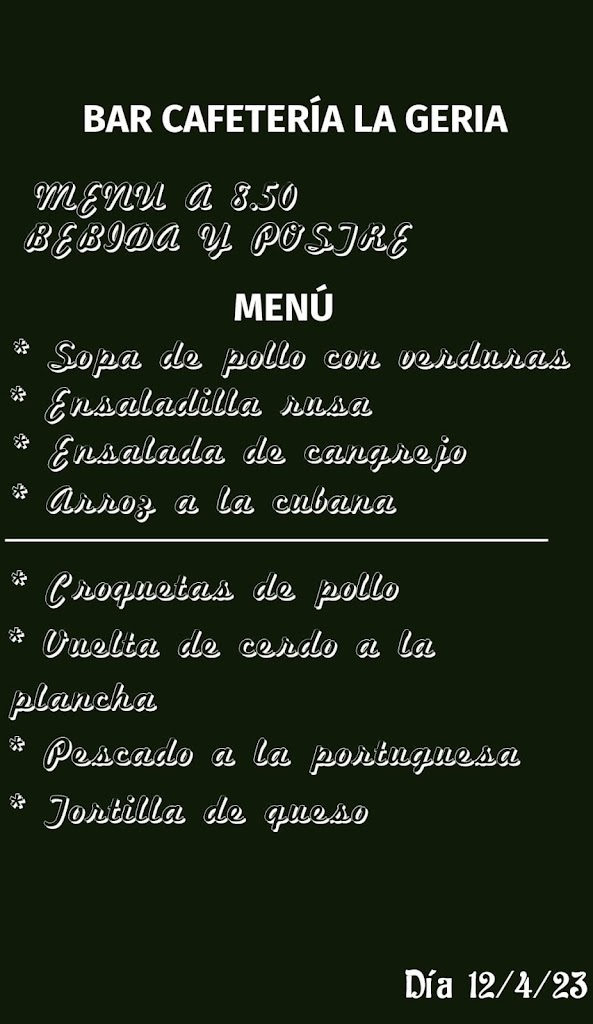 BAR CAFETERÍA LA GERIA

MENU A 8.50
BEBIDA Y POSTRE

MENÚ

* Sopa de pollo con verduras
* Ensaladilla rusa
* Ensalada de cangrejo
* Arroz a la cubana

* Croquetas de pollo
* Vuelta de cerdo a la plancha
* Pescado a la portuguesa
* Tortilla de queso

Día 12/4/23